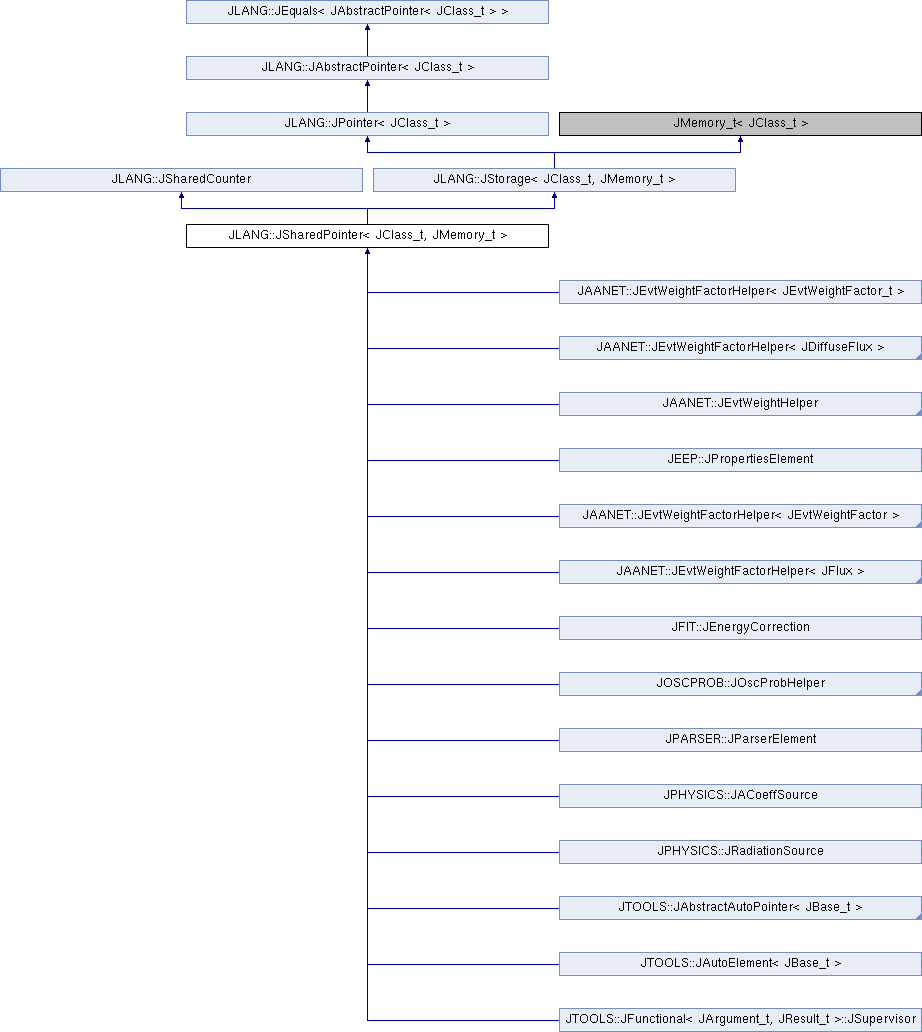 JLANG::JEquals< JAbstractPointer< JClass_t > >

JLANG::JAbstractPointer< JClass_t >

JLANG::JPointer< JClass_t >

JMemory_t< JClass_t >

JLANG::JSharedCounter

JLANG::JStorage< JClass_t, JMemory_t >

JLANG::JSharedPointer< JClass_t, JMemory_t >

JAANET::JEvtWeightFactorHelper< JEvtWeightFactor_t >

JAANET::JEvtWeightFactorHelper< JDiffuseFlux >

JAANET::JEvtWeightHelper

JEEP::JPropertiesElement

JAANET::JEvtWeightFactorHelper< JEvtWeightFactor >

JAANET::JEvtWeightFactorHelper< JFlux >

JFIT::JEnergyCorrection

JOSCPROB::JOscProbHelper

JPARSER::JParserElement

JPHYSICS::JACoeffSource

JPHYSICS::JRadiationSource

JTOOLS::JAbstractAutoPointer< JBase_t >

JTOOLS::JAutoElement< JBase_t >

JTOOLS::JFunctional< JArgument_t, JResult_t >::JSupervisor